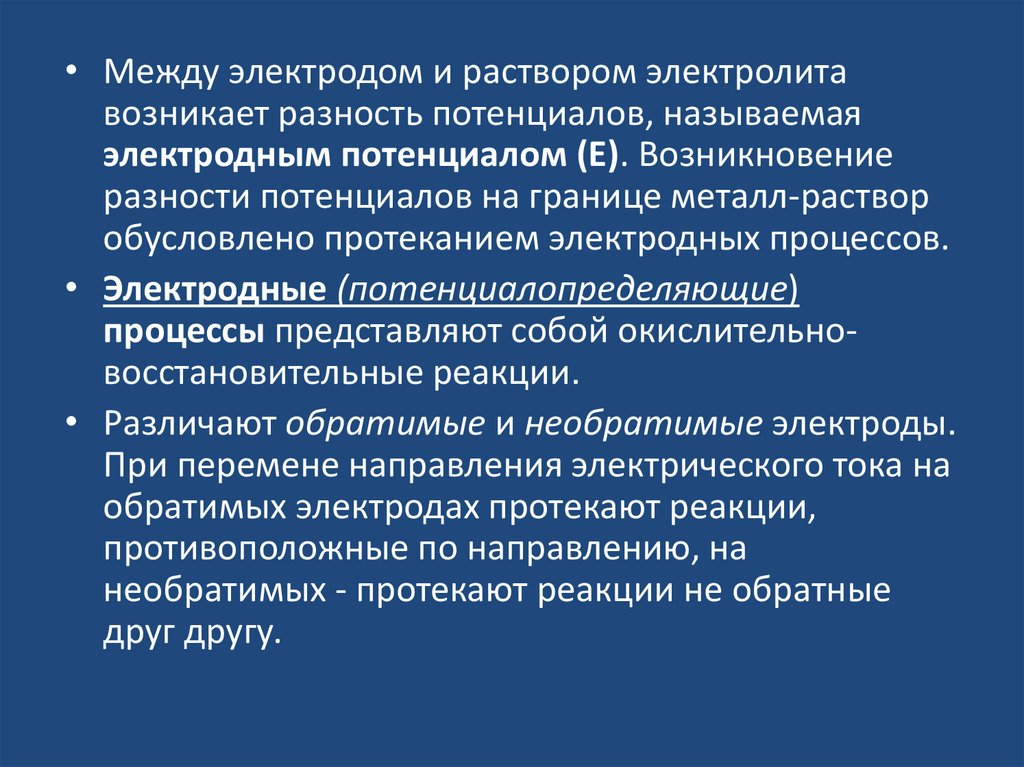 • Между электродом и раствором электролита возникает разность потенциалов, называемая электродным потенциалом (Е). Возникновение разности потенциалов на границе металл-раствор обусловлено протеканием электродных процессов.

• Электродные (потенциалопределяющие) процессы представляют собой окислительно-восстановительные реакции.

• Различают обратимые и необратимые электроды. При перемене направления электрического тока на обратимых электродах протекают реакции, противоположные по направлению, на необратимых - протекают реакции не обратные друг другу.